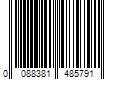 0 088381 485791